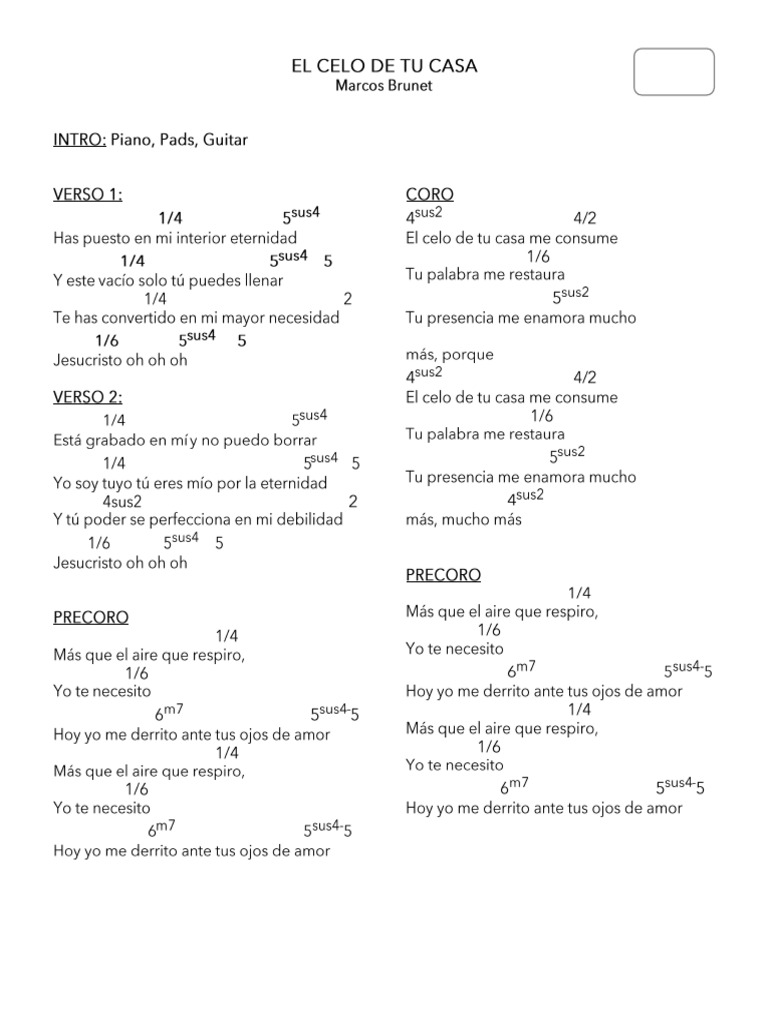 EL CELO DE TU CASA
Marcos Brunet

INTRO: Piano, Pads, Guitar

VERSO 1:
1/4 $5^{sus4}$
Has puesto en mi interior eternidad
1/4 $5^{sus4}$ 5
Y este vacío solo tú puedes llenar
1/4 2
Te has convertido en mi mayor necesidad
1/6 $5^{sus4}$ 5
Jesucristo oh oh oh

VERSO 2:
1/4 $5^{sus4}$
Está grabado en mí y no puedo borrar
1/4 $5^{sus4}$ 5
Yo soy tuyo tú eres mío por la eternidad
4sus2 2
Y tú poder se perfecciona en mi debilidad
1/6 $5^{sus4}$ 5
Jesucristo oh oh oh

PRECORO
1/4
Más que el aire que respiro,
1/6
Yo te necesito
$6^{m7}$ $5^{sus4}$-5
Hoy yo me derrito ante tus ojos de amor
1/4
Más que el aire que respiro,
1/6
Yo te necesito
$6^{m7}$ $5^{sus4}$-5
Hoy yo me derrito ante tus ojos de amor

CORO
$4^{sus2}$ 4/2
El celo de tu casa me consume
1/6
Tu palabra me restaura
$5^{sus2}$
Tu presencia me enamora mucho

más, porque
$4^{sus2}$ 4/2
El celo de tu casa me consume
1/6
Tu palabra me restaura
$5^{sus2}$
Tu presencia me enamora mucho
$4^{sus2}$
más, mucho más

PRECORO
1/4
Más que el aire que respiro,
1/6
Yo te necesito
$6^{m7}$ $5^{sus4}$-5
Hoy yo me derrito ante tus ojos de amor
1/4
Más que el aire que respiro,
1/6
Yo te necesito
$6^{m7}$ $5^{sus4}$-5
Hoy yo me derrito ante tus ojos de amor